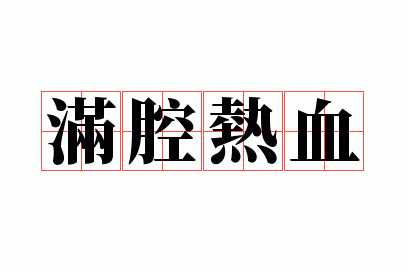 滿腔熱血